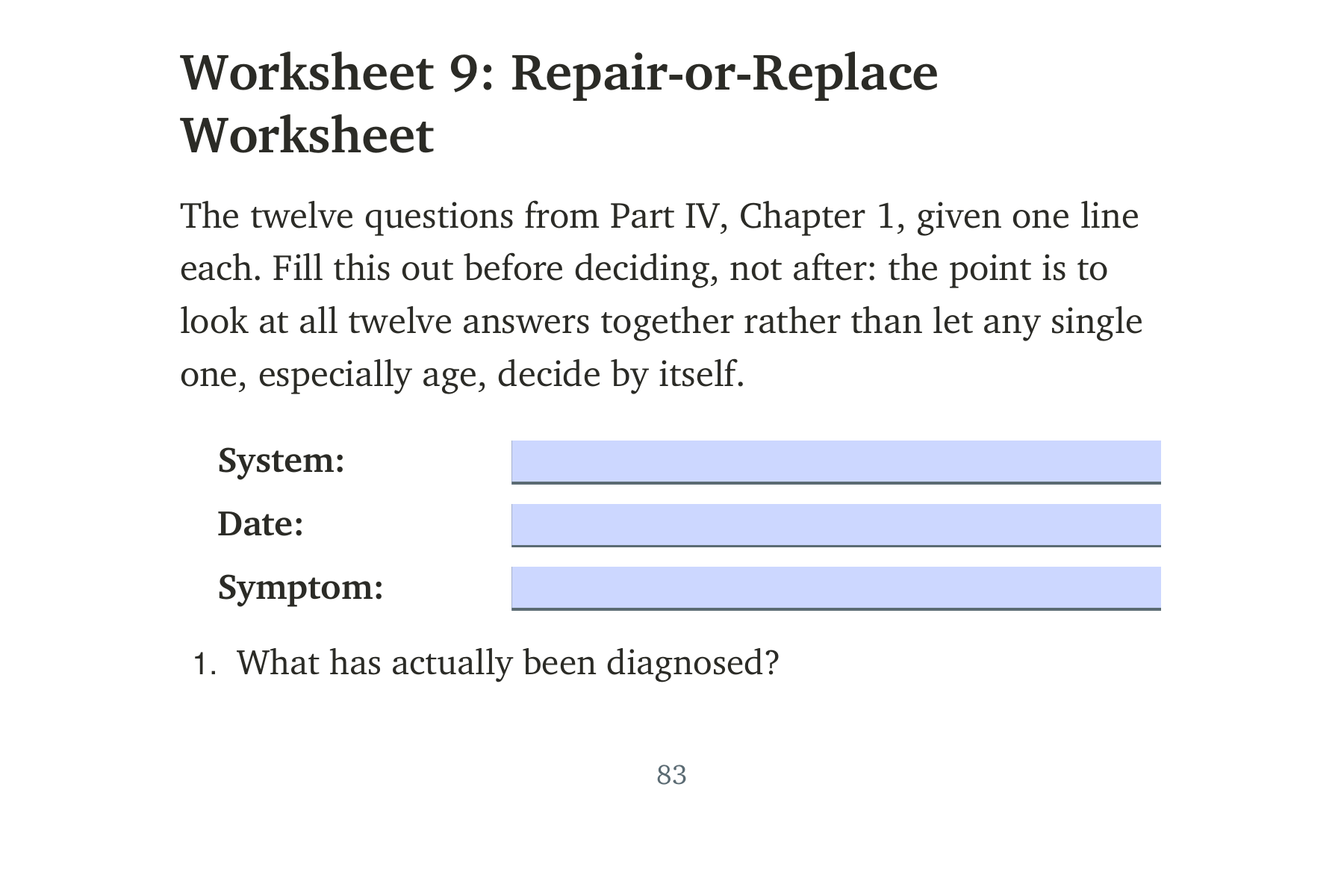 Worksheet 9: Repair-or-Replace Worksheet

The twelve questions from Part IV, Chapter 1, given one line each. Fill this out before deciding, not after: the point is to look at all twelve answers together rather than let any single one, especially age, decide by itself.

System:

Date:

Symptom:

1. What has actually been diagnosed?

83